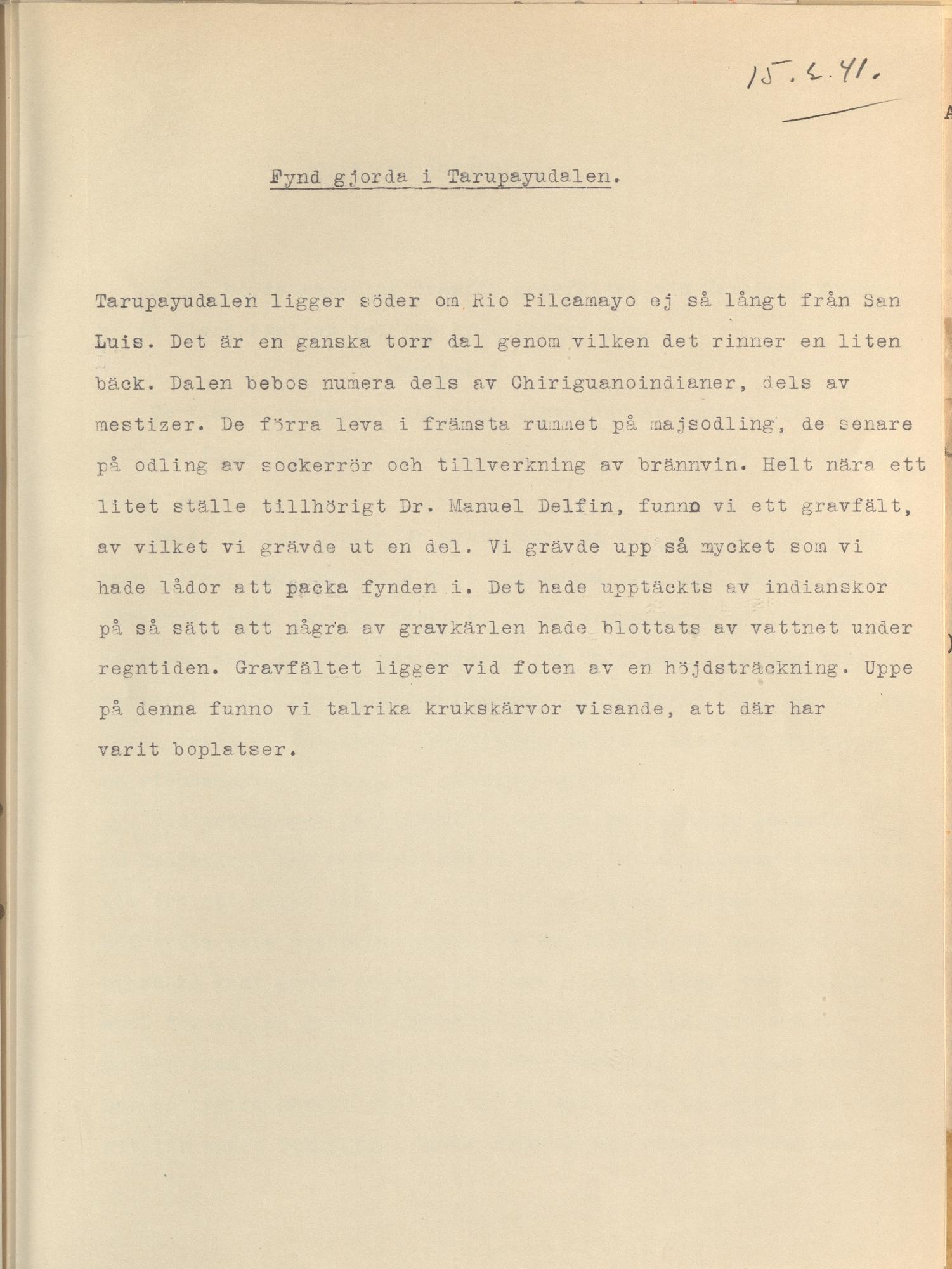 15.2.41.

Fynd gjorda i Tarupayudalen.

Tarupayudalen ligger söder om Rio Pilcamayo ej så långt från San Luis. Det är en ganska torr dal genom vilken det rinner en liten bäck. Dalen bebos numera dels av Chiriguanoindianer, dels av mestizer. De förra leva i främsta rummet på majsodling, de senare på odling av sockerrör och tillverkning av brännvin. Helt nära ett litet ställe tillhörigt Dr. Manuel Delfin, funno vi ett gravfält, av vilket vi grävde ut en del. Vi grävde upp så mycket som vi hade lådor att packa fynden i. Det hade upptäckts av indianskor på så sätt att några av gravkärlen hade blottats av vattnet under regntiden. Gravfältet ligger vid foten av en höjdsträckning. Uppe på denna funno vi talrika krukskärvor visande, att där har varit boplatser.